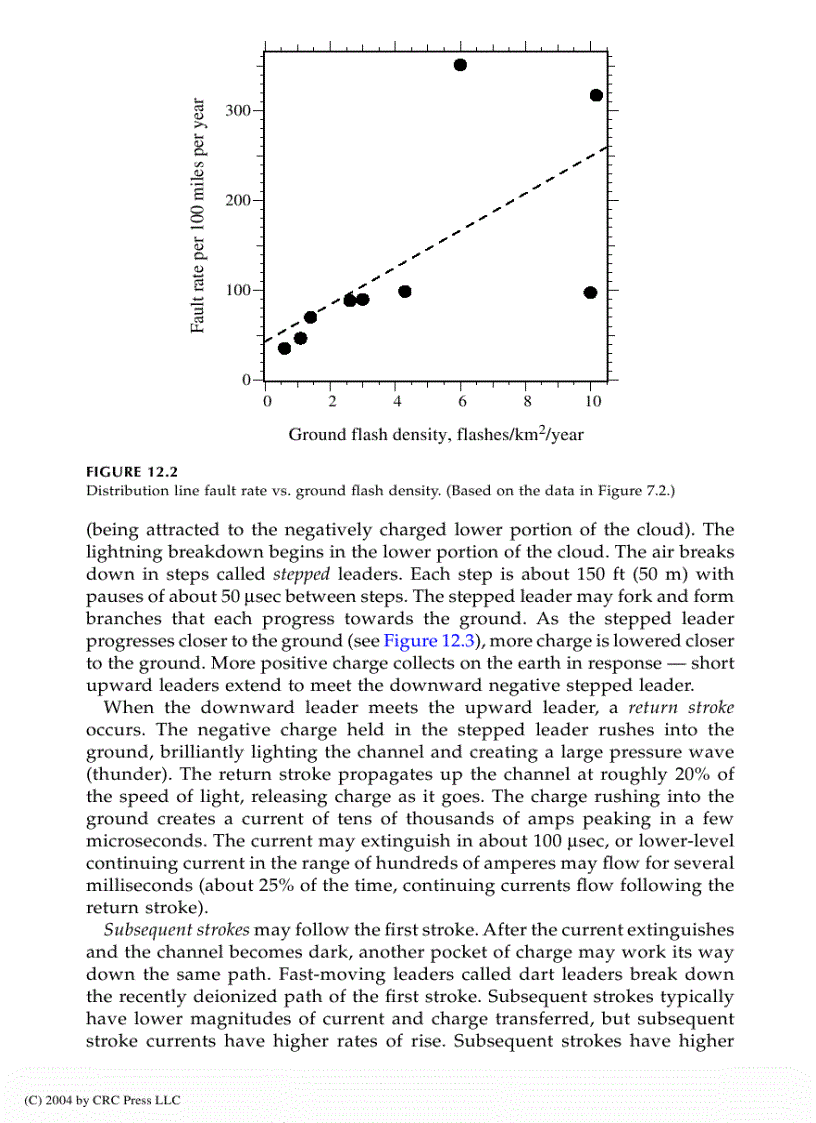 Fault rate per 100 miles per year

300

200

100

0

0 2 4 6 8 10

Ground flash density, flashes/km$^2$/year

FIGURE 12.2
Distribution line fault rate vs. ground flash density. (Based on the data in Figure 7.2.)

(being attracted to the negatively charged lower portion of the cloud). The lightning breakdown begins in the lower portion of the cloud. The air breaks down in steps called stepped leaders. Each step is about 150 ft (50 m) with pauses of about 50 μsec between steps. The stepped leader may fork and form branches that each progress towards the ground. As the stepped leader progresses closer to the ground (see Figure 12.3), more charge is lowered closer to the ground. More positive charge collects on the earth in response — short upward leaders extend to meet the downward negative stepped leader.

When the downward leader meets the upward leader, a return stroke occurs. The negative charge held in the stepped leader rushes into the ground, brilliantly lighting the channel and creating a large pressure wave (thunder). The return stroke propagates up the channel at roughly 20% of the speed of light, releasing charge as it goes. The charge rushing into the ground creates a current of tens of thousands of amps peaking in a few microseconds. The current may extinguish in about 100 μsec, or lower-level continuing current in the range of hundreds of amperes may flow for several milliseconds (about 25% of the time, continuing currents flow following the return stroke).

Subsequent strokes may follow the first stroke. After the current extinguishes and the channel becomes dark, another pocket of charge may work its way down the same path. Fast-moving leaders called dart leaders break down the recently deionized path of the first stroke. Subsequent strokes typically have lower magnitudes of current and charge transferred, but subsequent stroke currents have higher rates of rise. Subsequent strokes have higher

(C) 2004 by CRC Press LLC